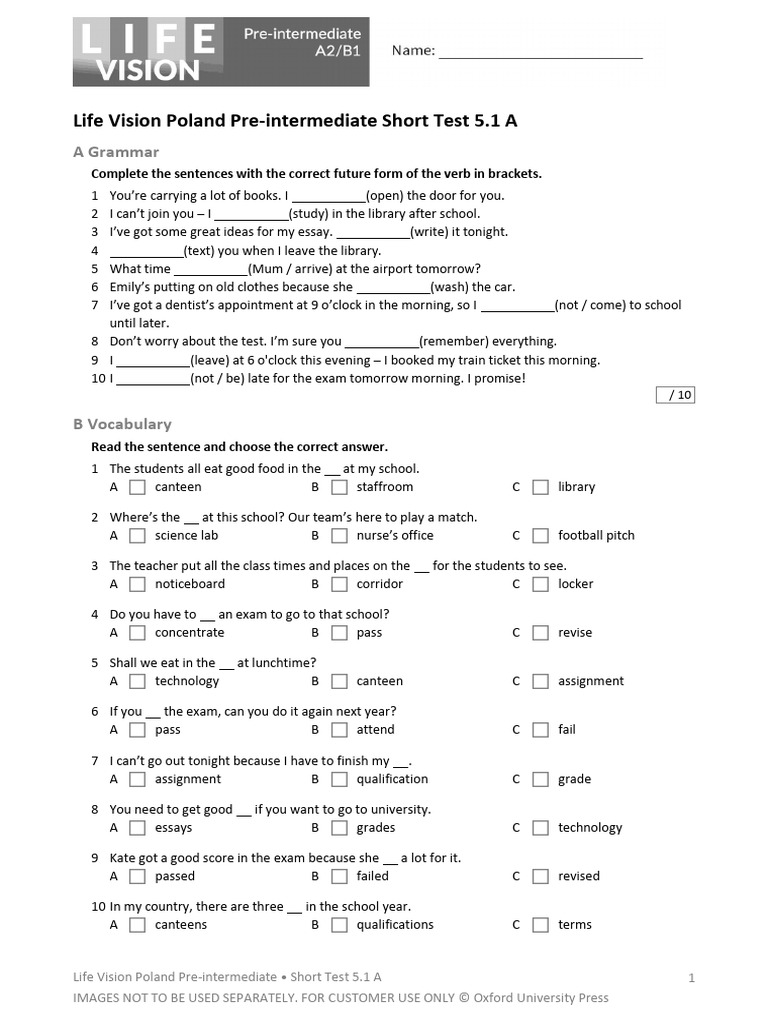 LIFE VISION Pre-intermediate A2/B1

Name: ___________________________

Life Vision Poland Pre-intermediate Short Test 5.1 A

A Grammar

Complete the sentences with the correct future form of the verb in brackets.

1 You're carrying a lot of books. I ___________(open) the door for you.
2 I can't join you – I ___________(study) in the library after school.
3 I've got some great ideas for my essay. ___________(write) it tonight.
4 ___________(text) you when I leave the library.
5 What time ___________(Mum / arrive) at the airport tomorrow?
6 Emily's putting on old clothes because she ___________(wash) the car.
7 I've got a dentist's appointment at 9 o'clock in the morning, so I ___________(not / come) to school until later.
8 Don't worry about the test. I'm sure you ___________(remember) everything.
9 I ___________(leave) at 6 o'clock this evening – I booked my train ticket this morning.
10 I ___________(not / be) late for the exam tomorrow morning. I promise!

/ 10

B Vocabulary

Read the sentence and choose the correct answer.

1 The students all eat good food in the __ at my school.
A canteen B staffroom C library

2 Where's the __ at this school? Our team's here to play a match.
A science lab B nurse's office C football pitch

3 The teacher put all the class times and places on the __ for the students to see.
A noticeboard B corridor C locker

4 Do you have to __ an exam to go to that school?
A concentrate B pass C revise

5 Shall we eat in the __ at lunchtime?
A technology B canteen C assignment

6 If you __ the exam, can you do it again next year?
A pass B attend C fail

7 I can't go out tonight because I have to finish my __.
A assignment B qualification C grade

8 You need to get good __ if you want to go to university.
A essays B grades C technology

9 Kate got a good score in the exam because she __ a lot for it.
A passed B failed C revised

10 In my country, there are three __ in the school year.
A canteens B qualifications C terms

Life Vision Poland Pre-intermediate • Short Test 5.1 A 1
IMAGES NOT TO BE USED SEPARATELY. FOR CUSTOMER USE ONLY © Oxford University Press